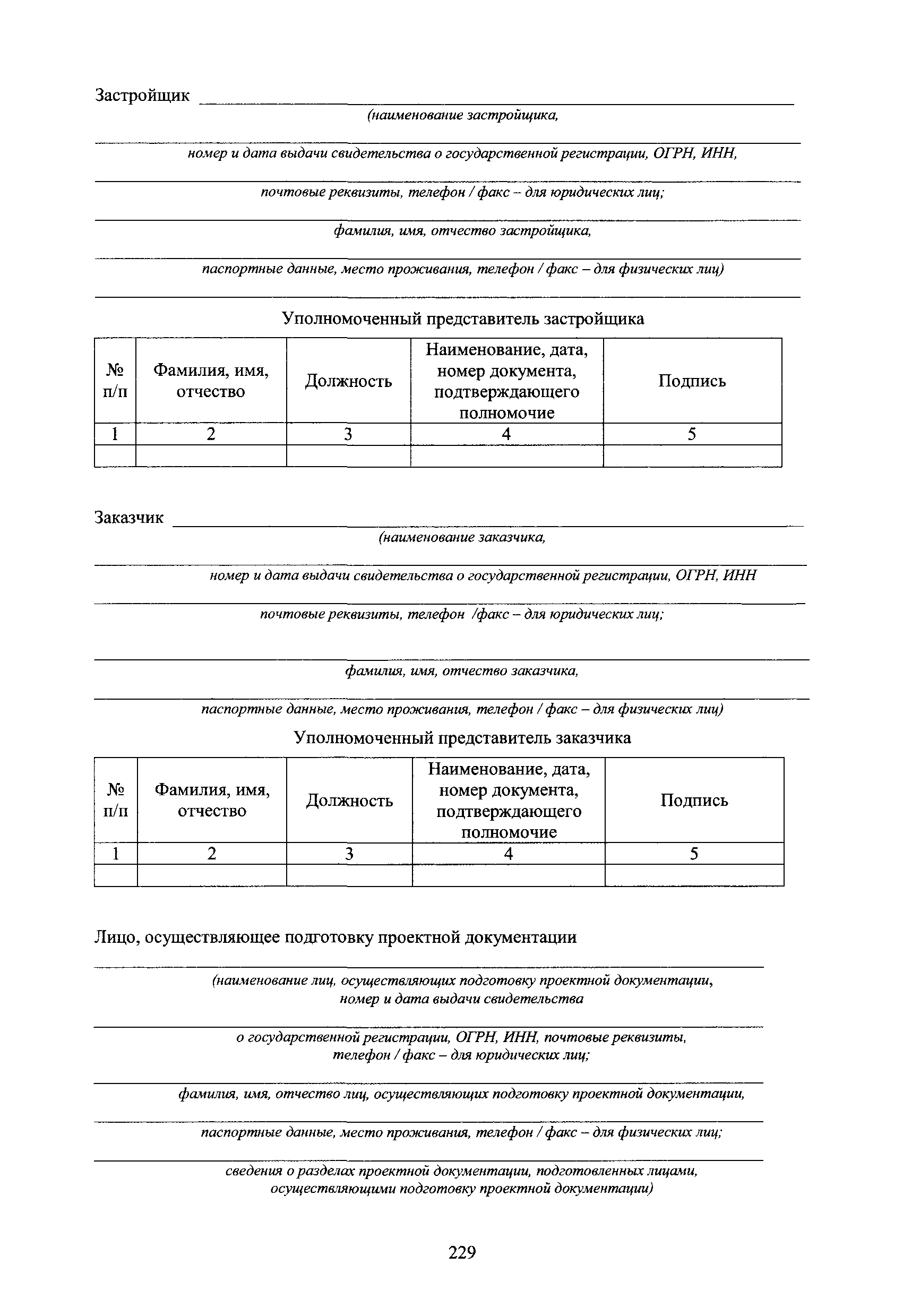 Застройщик

(наименование застройщика,

номер и дата выдачи свидетельства о государственной регистрации, ОГРН, ИНН,

почтовые реквизиты, телефон / факс – для юридических лиц;

фамилия, имя, отчество застройщика,

паспортные данные, место проживания, телефон / факс – для физических лиц)

Уполномоченный представитель застройщика

| № п/п | Фамилия, имя, отчество | Должность | Наименование, дата, номер документа, подтверждающего полномочие | Подпись |
|---|---|---|---|---|
| 1 | 2 | 3 | 4 | 5 |
| | | | | |

Заказчик

(наименование заказчика,

номер и дата выдачи свидетельства о государственной регистрации, ОГРН, ИНН

почтовые реквизиты, телефон /факс – для юридических лиц;

фамилия, имя, отчество заказчика,

паспортные данные, место проживания, телефон / факс – для физических лиц)

Уполномоченный представитель заказчика

| № п/п | Фамилия, имя, отчество | Должность | Наименование, дата, номер документа, подтверждающего полномочие | Подпись |
|---|---|---|---|---|
| 1 | 2 | 3 | 4 | 5 |
| | | | | |

Лицо, осуществляющее подготовку проектной документации

(наименование лиц, осуществляющих подготовку проектной документации, номер и дата выдачи свидетельства

о государственной регистрации, ОГРН, ИНН, почтовые реквизиты, телефон / факс – для юридических лиц;

фамилия, имя, отчество лиц, осуществляющих подготовку проектной документации,

паспортные данные, место проживания, телефон / факс – для физических лиц;

сведения о разделах проектной документации, подготовленных лицами, осуществляющими подготовку проектной документации)

229